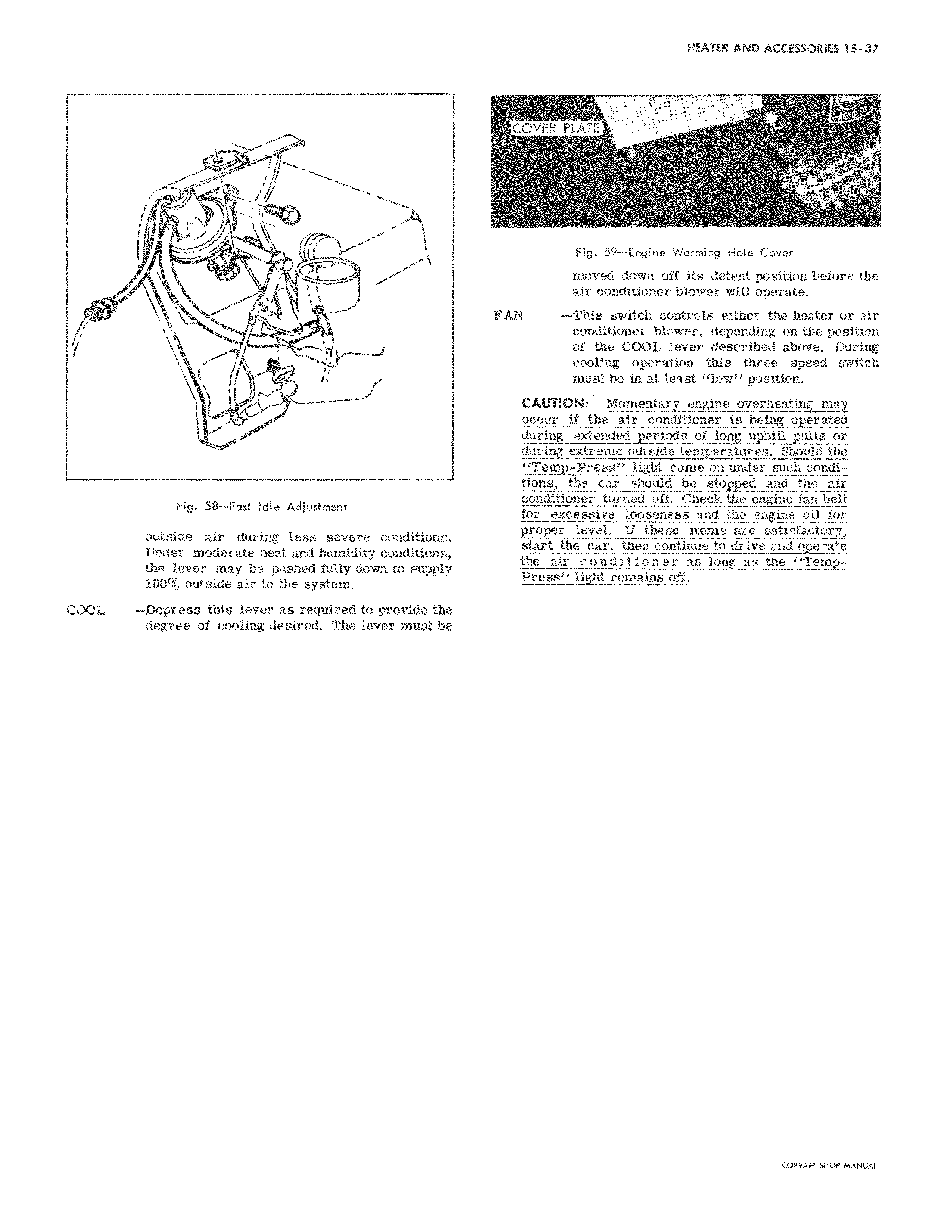 HEATER AND ACCESSORIES 15-37

Fig. 58—Fast Idle Adjustment

outside air during less severe conditions. Under moderate heat and humidity conditions, the lever may be pushed fully down to supply 100% outside air to the system.

COOL —Depress this lever as required to provide the degree of cooling desired. The lever must be

COVER PLATE

AC OIL

Fig. 59—Engine Warming Hole Cover

moved down off its detent position before the air conditioner blower will operate.

FAN —This switch controls either the heater or air conditioner blower, depending on the position of the COOL lever described above. During cooling operation this three speed switch must be in at least "low" position.

CAUTION: Momentary engine overheating may occur if the air conditioner is being operated during extended periods of long uphill pulls or during extreme outside temperatures. Should the "Temp-Press" light come on under such conditions, the car should be stopped and the air conditioner turned off. Check the engine fan belt for excessive looseness and the engine oil for proper level. If these items are satisfactory, start the car, then continue to drive and operate the air conditioner as long as the "Temp-Press" light remains off.

CORVAIR SHOP MANUAL